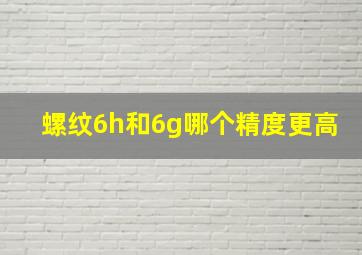 螺纹6h和6g哪个精度更高